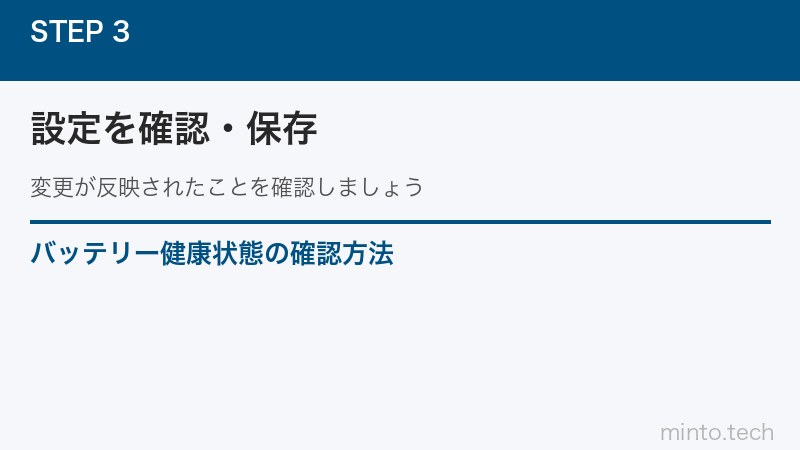 STEP 3

設定を確認・保存

変更が反映されたことを確認しましょう

バッテリー健康状態の確認方法

minto.tech